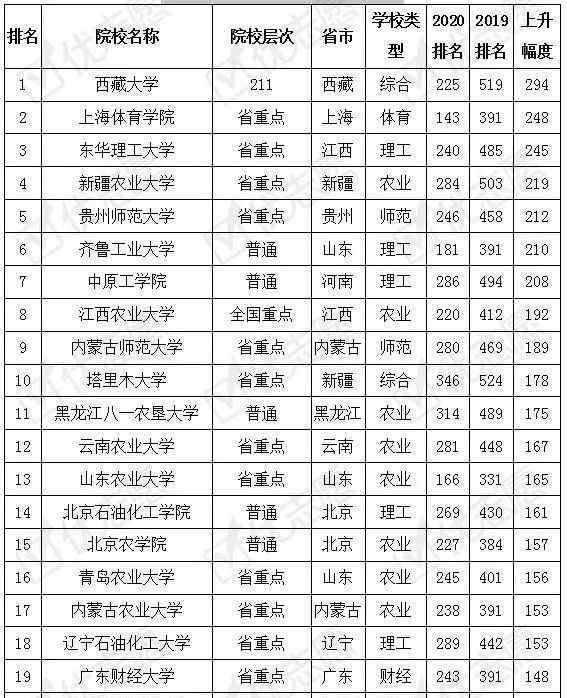 | 排名 | 院校名称 | 院校层次 | 省市 | 学校类型 | 2020排名 | 2019排名 | 上升幅度 |
|---|---|---|---|---|---|---|---|
| 1 | 西藏大学 | 211 | 西藏 | 综合 | 225 | 519 | 294 |
| 2 | 上海体育学院 | 省重点 | 上海 | 体育 | 143 | 391 | 248 |
| 3 | 东华理工大学 | 省重点 | 江西 | 理工 | 240 | 485 | 245 |
| 4 | 新疆农业大学 | 省重点 | 新疆 | 农业 | 284 | 503 | 219 |
| 5 | 贵州师范大学 | 省重点 | 贵州 | 师范 | 246 | 458 | 212 |
| 6 | 齐鲁工业大学 | 普通 | 山东 | 理工 | 181 | 391 | 210 |
| 7 | 中原工学院 | 普通 | 河南 | 理工 | 286 | 494 | 208 |
| 8 | 江西农业大学 | 全国重点 | 江西 | 农业 | 220 | 412 | 192 |
| 9 | 内蒙古师范大学 | 省重点 | 内蒙古 | 师范 | 280 | 469 | 189 |
| 10 | 塔里木大学 | 省重点 | 新疆 | 综合 | 346 | 524 | 178 |
| 11 | 黑龙江八一农垦大学 | 普通 | 黑龙江 | 农业 | 314 | 489 | 175 |
| 12 | 云南农业大学 | 省重点 | 云南 | 农业 | 281 | 448 | 167 |
| 13 | 山东农业大学 | 省重点 | 山东 | 农业 | 166 | 331 | 165 |
| 14 | 北京石油化工学院 | 普通 | 北京 | 理工 | 269 | 430 | 161 |
| 15 | 北京农学院 | 普通 | 北京 | 农业 | 227 | 384 | 157 |
| 16 | 青岛农业大学 | 省重点 | 山东 | 农业 | 245 | 401 | 156 |
| 17 | 内蒙古农业大学 | 省重点 | 内蒙古 | 农业 | 238 | 391 | 153 |
| 18 | 辽宁石油化工大学 | 省重点 | 辽宁 | 理工 | 289 | 442 | 153 |
| 19 | 广东财经大学 | 省重点 | 广东 | 财经 | 243 | 391 | 148 |